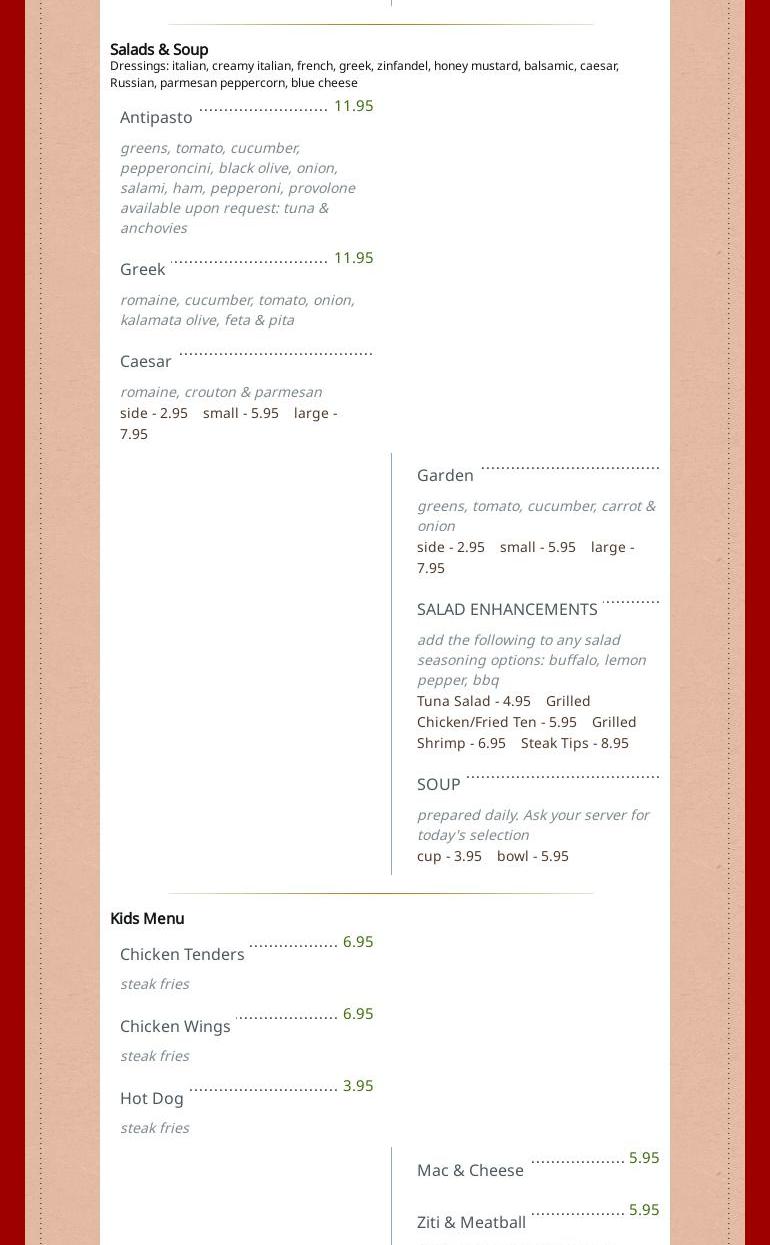 Salads & Soup
Dressings: italian, creamy italian, french, greek, zinfandel, honey mustard, balsamic, caesar, Russian, parmesan peppercorn, blue cheese

Antipasto 11.95
greens, tomato, cucumber, pepperoncini, black olive, onion, salami, ham, pepperoni, provolone available upon request: tuna & anchovies

Greek 11.95
romaine, cucumber, tomato, onion, kalamata olive, feta & pita

Caesar
romaine, crouton & parmesan
side - 2.95 small - 5.95 large - 7.95

Garden
greens, tomato, cucumber, carrot & onion
side - 2.95 small - 5.95 large - 7.95

SALAD ENHANCEMENTS
add the following to any salad seasoning options: buffalo, lemon pepper, bbq
Tuna Salad - 4.95 Grilled Chicken/Fried Ten - 5.95 Grilled Shrimp - 6.95 Steak Tips - 8.95

SOUP
prepared daily. Ask your server for today's selection
cup - 3.95 bowl - 5.95

Kids Menu

Chicken Tenders 6.95
steak fries

Chicken Wings 6.95
steak fries

Hot Dog 3.95
steak fries

Mac & Cheese 5.95

Ziti & Meatball 5.95